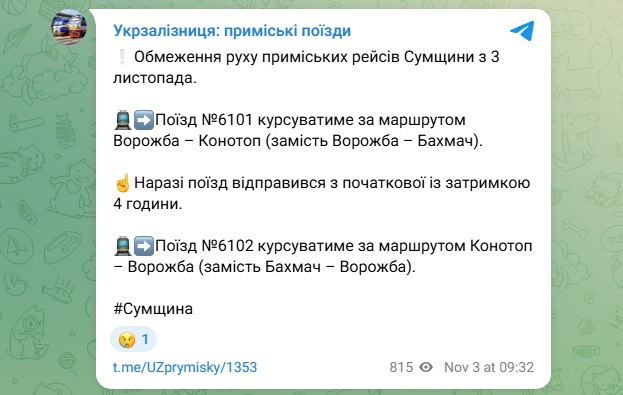 Укрзалізниця: приміські поїзди

❕ Обмеження руху приміських рейсів Сумщини з 3 листопада.

🚆➡️Поїзд №6101 курсуватиме за маршрутом Ворожба – Конотоп (замість Ворожба – Бахмач).

☝️Наразі поїзд відправився з початкової із затримкою 4 години.

🚆➡️Поїзд №6102 курсуватиме за маршрутом Конотоп – Ворожба (замість Бахмач – Ворожба).

#Сумщина

😢 1

t.me/UZprymisky/1353

815 Nov 3 at 09:32